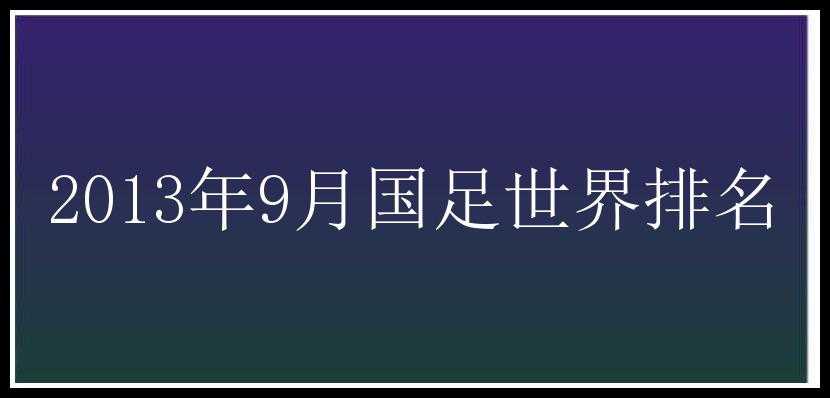 2013年9月国足世界排名